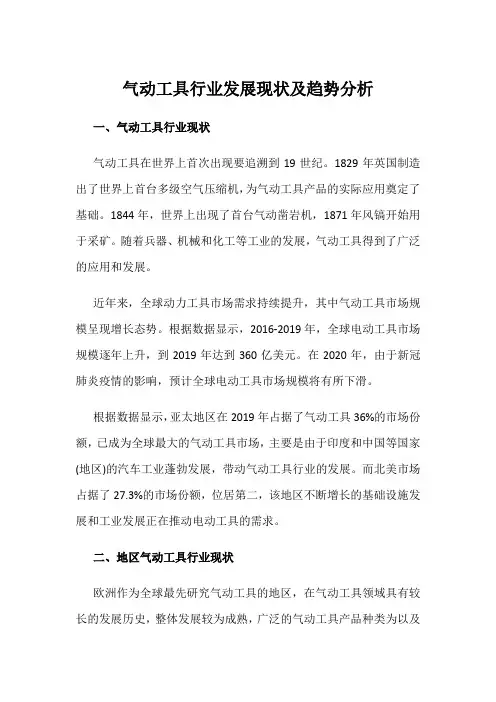 气动工具行业发展现状及趋势分析

一、气动工具行业现状

气动工具在世界上首次出现要追溯到 19 世纪。1829 年英国制造出了世界上首台多级空气压缩机，为气动工具产品的实际应用奠定了基础。1844 年，世界上出现了首台气动凿岩机，1871 年风镐开始用于采矿。随着兵器、机械和化工等工业的发展，气动工具得到了广泛的应用和发展。

近年来，全球动力工具市场需求持续提升，其中气动工具市场规模呈现增长态势。根据数据显示，2016-2019 年，全球电动工具市场规模逐年上升，到 2019 年达到 360 亿美元。在 2020 年，由于新冠肺炎疫情的影响，预计全球电动工具市场规模将有所下滑。

根据数据显示，亚太地区在 2019 年占据了气动工具 36%的市场份额，已成为全球最大的气动工具市场，主要是由于印度和中国等国家(地区)的汽车工业蓬勃发展，带动气动工具行业的发展。而北美市场占据了 27.3%的市场份额，位居第二，该地区不断增长的基础设施发展和工业发展正在推动电动工具的需求。

二、地区气动工具行业现状

欧洲作为全球最先研究气动工具的地区，在气动工具领域具有较长的发展历史，整体发展较为成熟，广泛的气动工具产品种类为以及